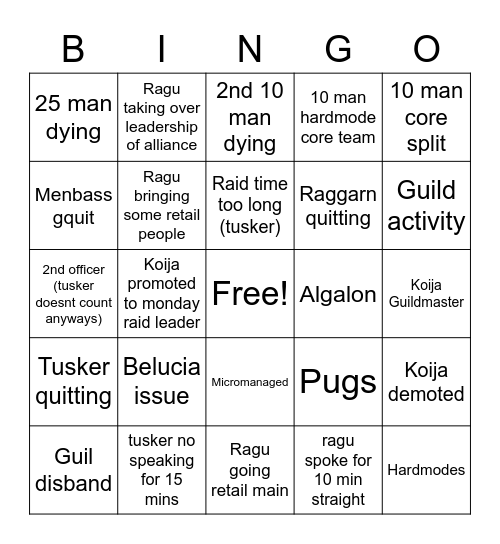 | B | I | N | G | O |
|---|---|---|---|---|
| 25 man dying | Ragu taking over leadership of alliance | 2nd 10 man dying | 10 man hardmode core team | 10 man core split |
| Menbass gquit | Ragu bringing some retail people | Raid time too long (tusker) | Raggarn quitting | Guild activity |
| 2nd officer (tusker doesnt count anyways) | Koija promoted to monday raid leader | Free! | Algalon | Koija Guildmaster |
| Tusker quitting | Belucia issue | Micromanaged | Pugs | Koija demoted |
| Guil disband | tusker no speaking for 15 mins | Ragu going retail main | ragu spoke for 10 min straight | Hardmodes |